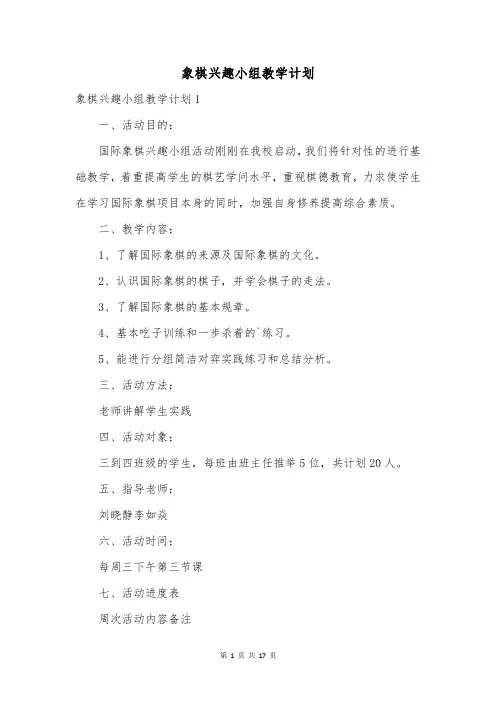 象棋兴趣小组教学计划

象棋兴趣小组教学计划1

一、活动目的：

国际象棋兴趣小组活动刚刚在我校启动，我们将针对性的进行基础教学，着重提高学生的棋艺学问水平，重视棋德教育，力求使学生在学习国际象棋项目本身的同时，加强自身修养提高综合素质。

二、教学内容：

1、了解国际象棋的来源及国际象棋的文化。

2、认识国际象棋的棋子，并学会棋子的走法。

3、了解国际象棋的基本规章。

4、基本吃子训练和一步杀着的`练习。

5、能进行分组简洁对弈实践练习和总结分析。

三、活动方法：

老师讲解学生实践

四、活动对象：

三到四班级的学生，每班由班主任推举5位，共计划20人。

五、指导老师：

刘晓静李如焱

六、活动时间：

每周三下午第三节课

七、活动进度表

周次活动内容备注

第 1 页 共 17 页